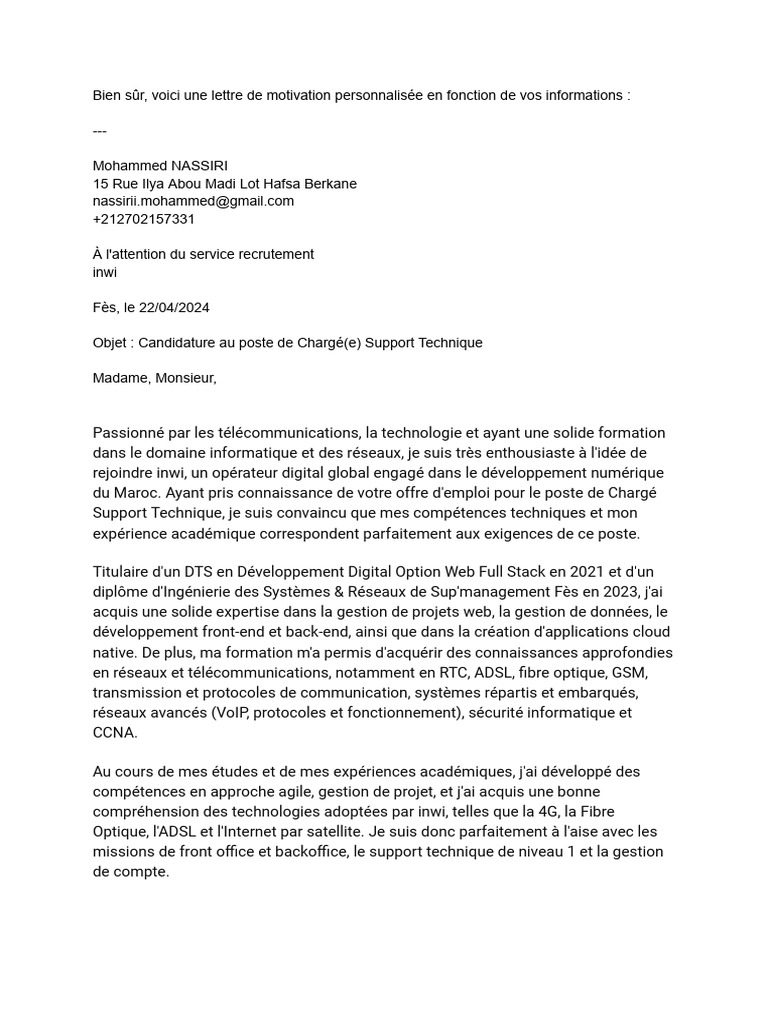 Bien sûr, voici une lettre de motivation personnalisée en fonction de vos informations :

---

Mohammed NASSIRI
15 Rue Ilya Abou Madi Lot Hafsa Berkane
nassirii.mohammed@gmail.com
+212702157331

À l'attention du service recrutement
inwi

Fès, le 22/04/2024

Objet : Candidature au poste de Chargé(e) Support Technique

Madame, Monsieur,

Passionné par les télécommunications, la technologie et ayant une solide formation dans le domaine informatique et des réseaux, je suis très enthousiaste à l'idée de rejoindre inwi, un opérateur digital global engagé dans le développement numérique du Maroc. Ayant pris connaissance de votre offre d'emploi pour le poste de Chargé Support Technique, je suis convaincu que mes compétences techniques et mon expérience académique correspondent parfaitement aux exigences de ce poste.

Titulaire d'un DTS en Développement Digital Option Web Full Stack en 2021 et d'un diplôme d'Ingénierie des Systèmes & Réseaux de Sup'management Fès en 2023, j'ai acquis une solide expertise dans la gestion de projets web, la gestion de données, le développement front-end et back-end, ainsi que dans la création d'applications cloud native. De plus, ma formation m'a permis d'acquérir des connaissances approfondies en réseaux et télécommunications, notamment en RTC, ADSL, fibre optique, GSM, transmission et protocoles de communication, systèmes répartis et embarqués, réseaux avancés (VoIP, protocoles et fonctionnement), sécurité informatique et CCNA.

Au cours de mes études et de mes expériences académiques, j'ai développé des compétences en approche agile, gestion de projet, et j'ai acquis une bonne compréhension des technologies adoptées par inwi, telles que la 4G, la Fibre Optique, l'ADSL et l'Internet par satellite. Je suis donc parfaitement à l'aise avec les missions de front office et backoffice, le support technique de niveau 1 et la gestion de compte.